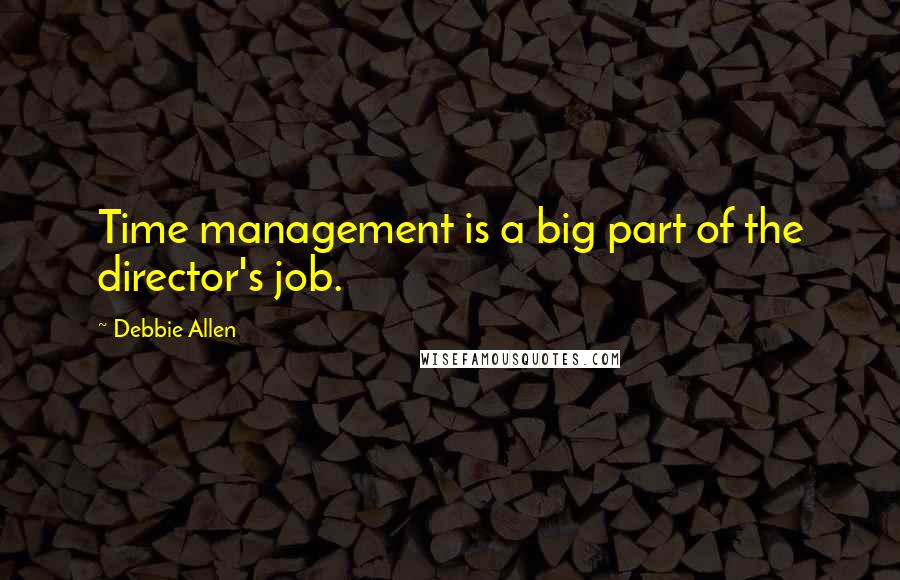 Time management is a big part of the director's job.

~ Debbie Allen

WISEFAMOUSQUOTES.COM